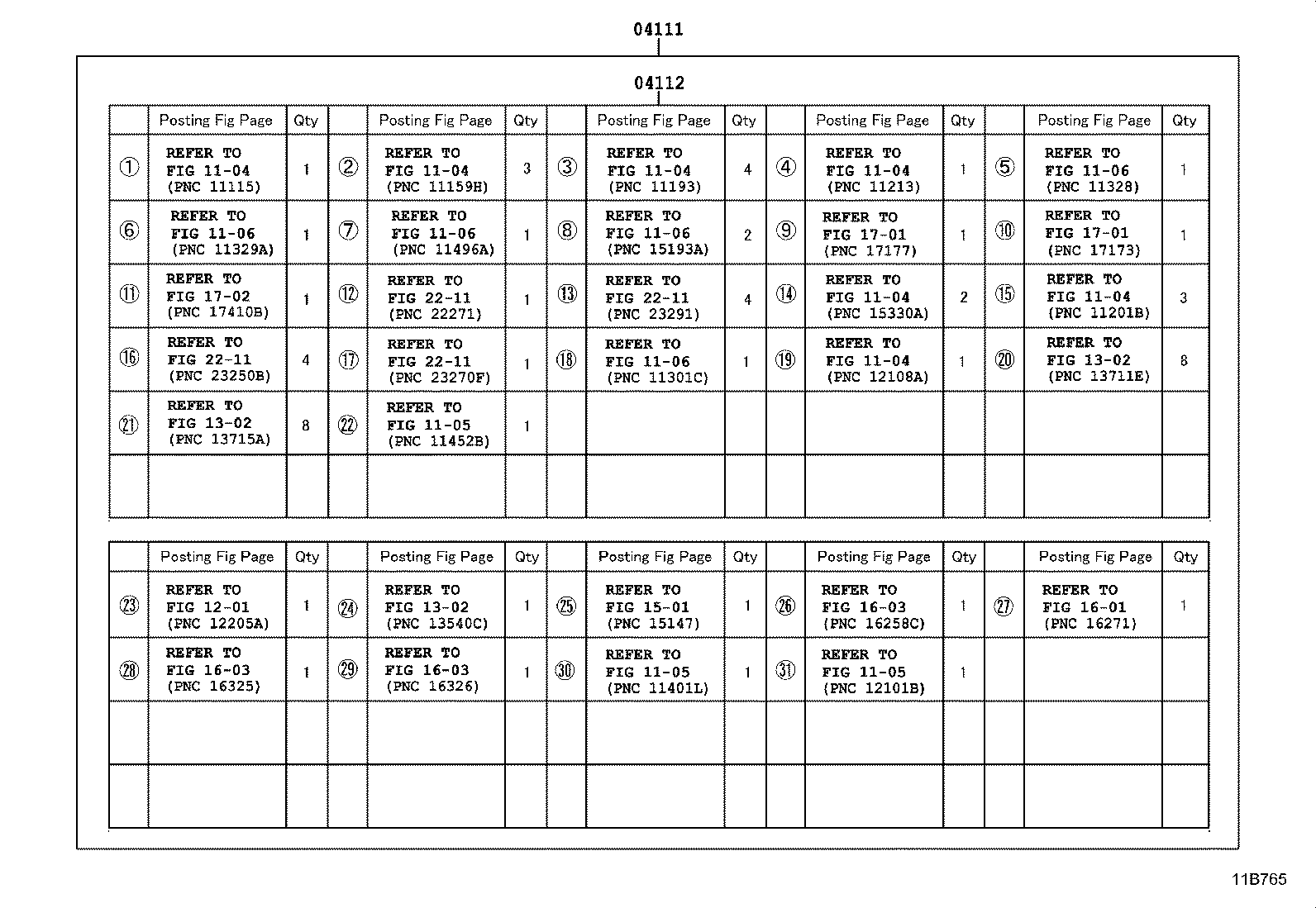 04111

04112

| | Posting Fig Page | Qty | | Posting Fig Page | Qty | | Posting Fig Page | Qty | | Posting Fig Page | Qty | | Posting Fig Page | Qty |
|---|---|---|---|---|---|---|---|---|---|---|---|---|---|---|
| ① | REFER TO FIG 11-04 (PNC 11115) | 1 | ② | REFER TO FIG 11-04 (PNC 11159H) | 3 | ③ | REFER TO FIG 11-04 (PNC 11193) | 4 | ④ | REFER TO FIG 11-04 (PNC 11213) | 1 | ⑤ | REFER TO FIG 11-06 (PNC 11328) | 1 |
| ⑥ | REFER TO FIG 11-06 (PNC 11329A) | 1 | ⑦ | REFER TO FIG 11-06 (PNC 11496A) | 1 | ⑧ | REFER TO FIG 11-06 (PNC 15193A) | 2 | ⑨ | REFER TO FIG 17-01 (PNC 17177) | 1 | ⑩ | REFER TO FIG 17-01 (PNC 17173) | 1 |
| ⑪ | REFER TO FIG 17-02 (PNC 17410B) | 1 | ⑫ | REFER TO FIG 22-11 (PNC 22271) | 1 | ⑬ | REFER TO FIG 22-11 (PNC 23291) | 4 | ⑭ | REFER TO FIG 11-04 (PNC 15330A) | 2 | ⑮ | REFER TO FIG 11-04 (PNC 11201B) | 3 |
| ⑯ | REFER TO FIG 22-11 (PNC 23250B) | 4 | ⑰ | REFER TO FIG 22-11 (PNC 23270F) | 1 | ⑱ | REFER TO FIG 11-06 (PNC 11301C) | 1 | ⑲ | REFER TO FIG 11-04 (PNC 12108A) | 1 | ⑳ | REFER TO FIG 13-02 (PNC 13711E) | 8 |
| ㉑ | REFER TO FIG 13-02 (PNC 13715A) | 8 | ㉒ | REFER TO FIG 11-05 (PNC 11452B) | 1 | | | | | | | | | |
| | | | | | | | | | | | | | | |

| | Posting Fig Page | Qty | | Posting Fig Page | Qty | | Posting Fig Page | Qty | | Posting Fig Page | Qty | | Posting Fig Page | Qty |
|---|---|---|---|---|---|---|---|---|---|---|---|---|---|---|
| ㉓ | REFER TO FIG 12-01 (PNC 12205A) | 1 | ㉔ | REFER TO FIG 13-02 (PNC 13540C) | 1 | ㉕ | REFER TO FIG 15-01 (PNC 15147) | 1 | ㉖ | REFER TO FIG 16-03 (PNC 16258C) | 1 | ㉗ | REFER TO FIG 16-01 (PNC 16271) | 1 |
| ㉘ | REFER TO FIG 16-03 (PNC 16325) | 1 | ㉙ | REFER TO FIG 16-03 (PNC 16326) | 1 | ㉚ | REFER TO FIG 11-05 (PNC 11401L) | 1 | ㉛ | REFER TO FIG 11-05 (PNC 12101B) | 1 | | | |
| | | | | | | | | | | | | | | |
| | | | | | | | | | | | | | | |

11B765